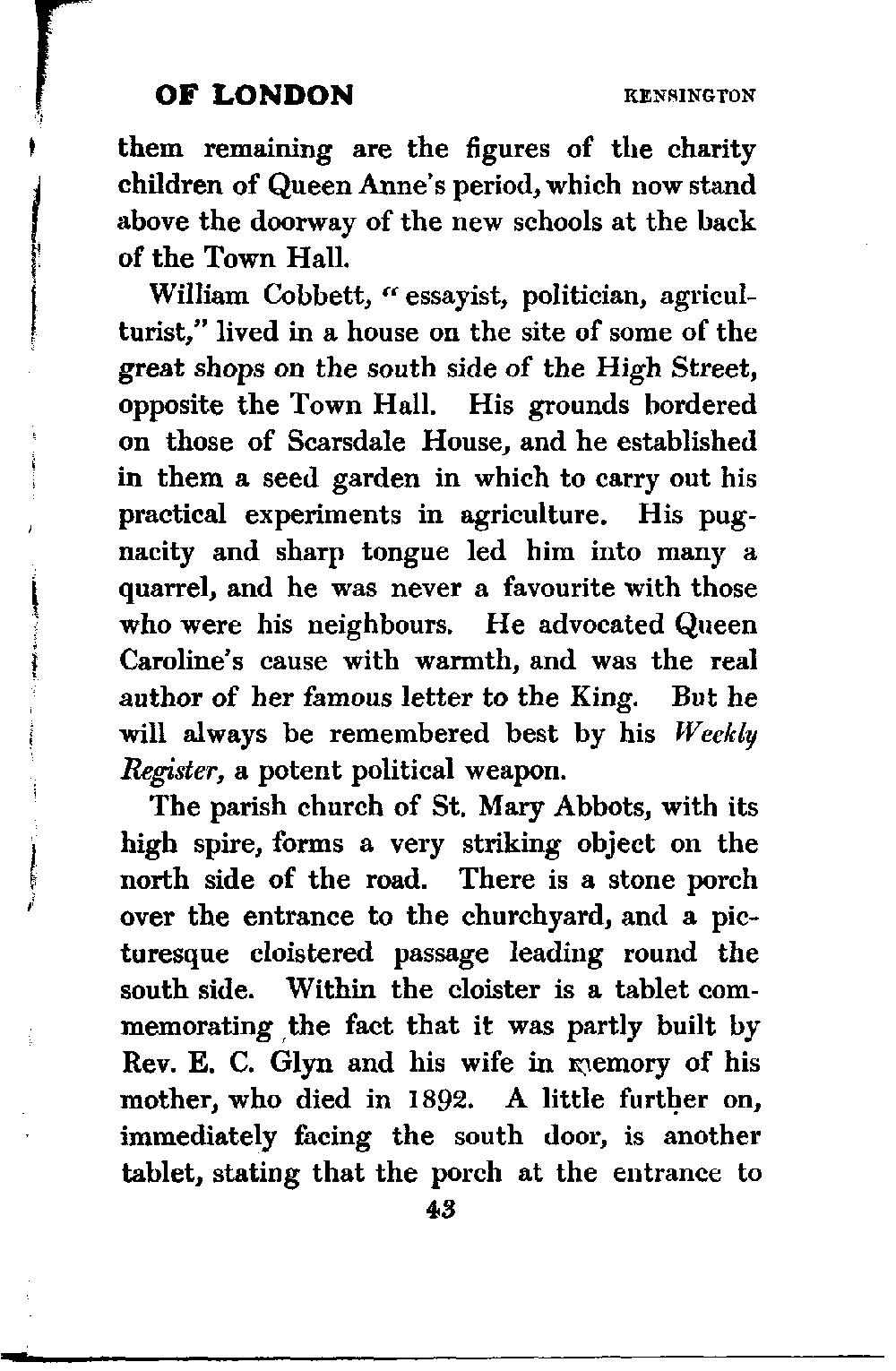 OF LONDON KENSINGTON

them remaining are the figures of the charity children of Queen Anne's period, which now stand above the doorway of the new schools at the back of the Town Hall.

William Cobbett, "essayist, politician, agriculturist," lived in a house on the site of some of the great shops on the south side of the High Street, opposite the Town Hall. His grounds bordered on those of Scarsdale House, and he established in them a seed garden in which to carry out his practical experiments in agriculture. His pugnacity and sharp tongue led him into many a quarrel, and he was never a favourite with those who were his neighbours. He advocated Queen Caroline's cause with warmth, and was the real author of her famous letter to the King. But he will always be remembered best by his Weekly Register, a potent political weapon.

The parish church of St. Mary Abbots, with its high spire, forms a very striking object on the north side of the road. There is a stone porch over the entrance to the churchyard, and a picturesque cloistered passage leading round the south side. Within the cloister is a tablet commemorating the fact that it was partly built by Rev. E. C. Glyn and his wife in memory of his mother, who died in 1892. A little further on, immediately facing the south door, is another tablet, stating that the porch at the entrance to

43